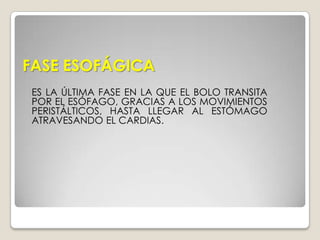 FASE ESOFÁGICA

ES LA ÚLTIMA FASE EN LA QUE EL BOLO TRANSITA POR EL ESÓFAGO, GRACIAS A LOS MOVIMIENTOS PERISTÁLTICOS, HASTA LLEGAR AL ESTÓMAGO ATRAVESANDO EL CARDIAS.